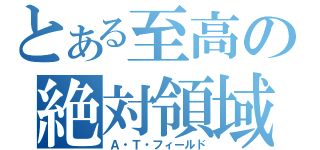 とある至高の
絶対領域
A・T・フィールド